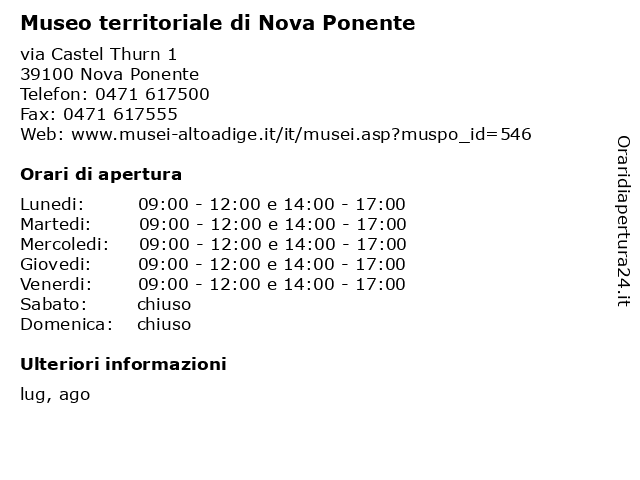 Museo territoriale di Nova Ponente

via Castel Thurn 1
39100 Nova Ponente
Telefon: 0471 617500
Fax: 0471 617555
Web: www.musei-altoadige.it/it/musei.asp?muspo_id=546

Orari di apertura

| | |
|---|---|
| Lunedi: | 09:00 - 12:00 e 14:00 - 17:00 |
| Martedi: | 09:00 - 12:00 e 14:00 - 17:00 |
| Mercoledi: | 09:00 - 12:00 e 14:00 - 17:00 |
| Giovedi: | 09:00 - 12:00 e 14:00 - 17:00 |
| Venerdi: | 09:00 - 12:00 e 14:00 - 17:00 |
| Sabato: | chiuso |
| Domenica: | chiuso |

Ulteriori informazioni

lug, ago

Oraridiapertura24.it